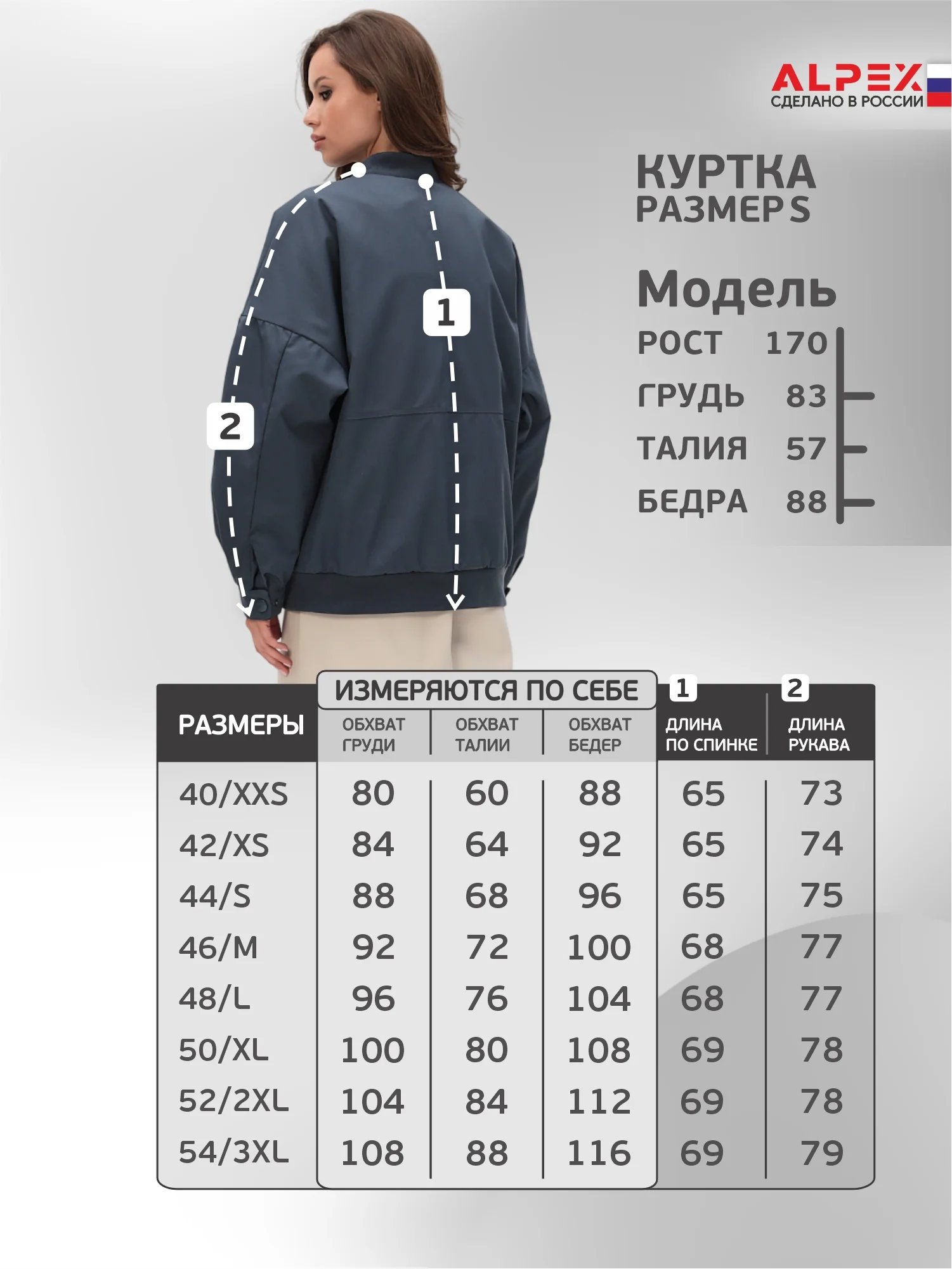 ALPEX
СДЕЛАНО В РОССИИ

1

2

КУРТКА
РАЗМЕР S

Модель
РОСТ 170
ГРУДЬ 83
ТАЛИЯ 57
БЕДРА 88

ИЗМЕРЯЮТСЯ ПО СЕБЕ

| РАЗМЕРЫ | ОБХВАТ ГРУДИ | ОБХВАТ ТАЛИИ | ОБХВАТ БЕДЕР | 1 ДЛИНА ПО СПИНКЕ | 2 ДЛИНА РУКАВА |
|---|---|---|---|---|---|
| 40/XXS | 80 | 60 | 88 | 65 | 73 |
| 42/XS | 84 | 64 | 92 | 65 | 74 |
| 44/S | 88 | 68 | 96 | 65 | 75 |
| 46/M | 92 | 72 | 100 | 68 | 77 |
| 48/L | 96 | 76 | 104 | 68 | 77 |
| 50/XL | 100 | 80 | 108 | 69 | 78 |
| 52/2XL | 104 | 84 | 112 | 69 | 78 |
| 54/3XL | 108 | 88 | 116 | 69 | 79 |